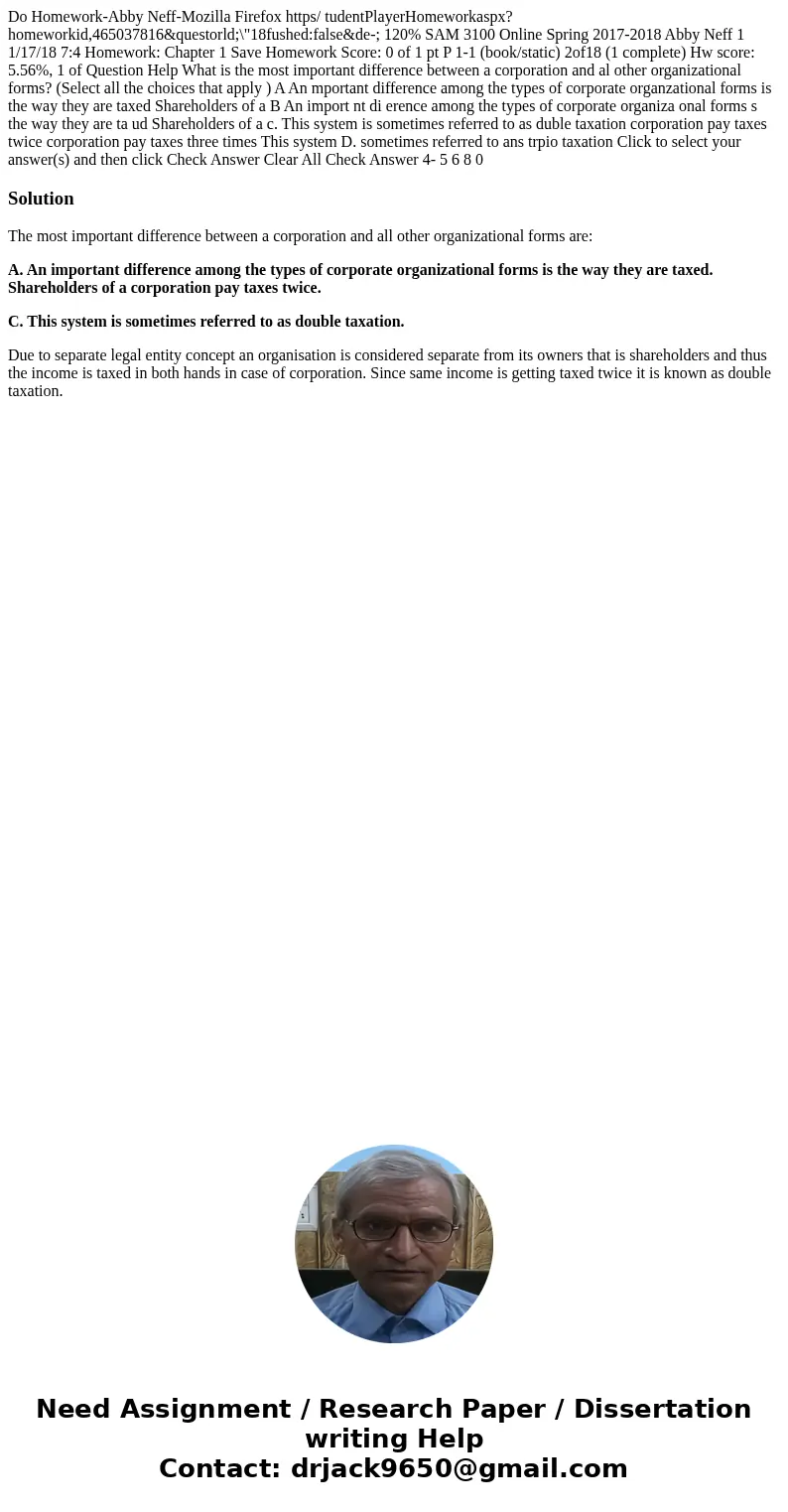 Do Homework-Abby Neff-Mozilla Firefox https/ tudentPlayerHomeworkaspx? homeworkid,465037816&questorld;\"18fushed:false&de-; 120% SAM 3100 Online Spring 2017-2018 Abby Neff 1 1/17/18 7:4 Homework: Chapter 1 Save Homework Score: 0 of 1 pt P 1-1 (book/static) 2of18 (1 complete) Hw score: 5.56%, 1 of Question Help What is the most important difference between a corporation and al other organizational forms? (Select all the choices that apply ) A An mportant difference among the types of corporate organzational forms is the way they are taxed Shareholders of a B An import nt di erence among the types of corporate organiza onal forms s the way they are ta ud Shareholders of a c. This system is sometimes referred to as duble taxation corporation pay taxes twice corporation pay taxes three times This system D. sometimes referred to ans trpio taxation Click to select your answer(s) and then click Check Answer Clear All Check Answer 4- 5 6 8 0

Solution

The most important difference between a corporation and all other organizational forms are:

A. An important difference among the types of corporate organizational forms is the way they are taxed. Shareholders of a corporation pay taxes twice.

C. This system is sometimes referred to as double taxation.

Due to separate legal entity concept an organisation is considered separate from its owners that is shareholders and thus the income is taxed in both hands in case of corporation. Since same income is getting taxed twice it is known as double taxation.

Need Assignment / Research Paper / Dissertation writing Help
Contact: drjack9650@gmail.com